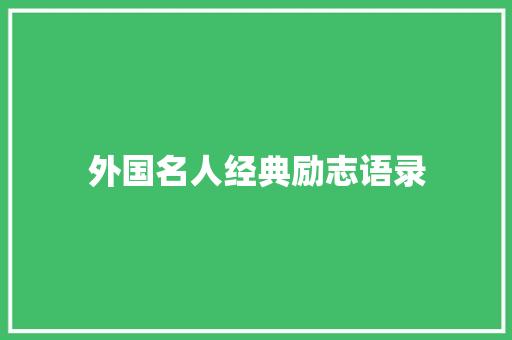 外国名人经典励志语录